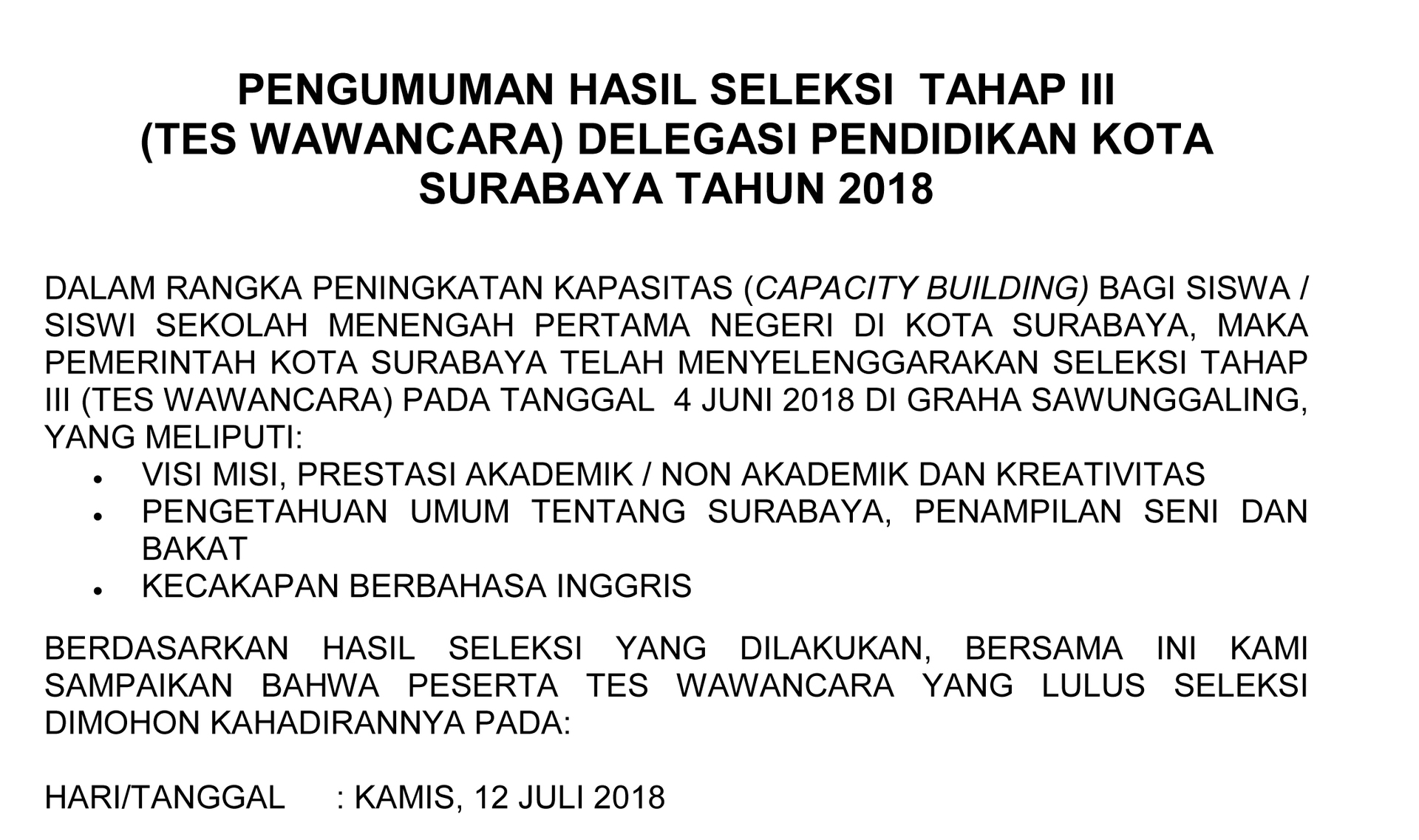 PENGUMUMAN HASIL SELEKSI TAHAP III
(TES WAWANCARA) DELEGASI PENDIDIKAN KOTA SURABAYA TAHUN 2018

DALAM RANGKA PENINGKATAN KAPASITAS (CAPACITY BUILDING) BAGI SISWA / SISWI SEKOLAH MENENGAH PERTAMA NEGERI DI KOTA SURABAYA, MAKA PEMERINTAH KOTA SURABAYA TELAH MENYELENGGARAKAN SELEKSI TAHAP III (TES WAWANCARA) PADA TANGGAL 4 JUNI 2018 DI GRAHA SAWUNGGALING, YANG MELIPUTI:
• VISI MISI, PRESTASI AKADEMIK / NON AKADEMIK DAN KREATIVITAS
• PENGETAHUAN UMUM TENTANG SURABAYA, PENAMPILAN SENI DAN BAKAT
• KECAKAPAN BERBAHASA INGGRIS

BERDASARKAN HASIL SELEKSI YANG DILAKUKAN, BERSAMA INI KAMI SAMPAIKAN BAHWA PESERTA TES WAWANCARA YANG LULUS SELEKSI DIMOHON KAHADIRANNYA PADA:

HARI/TANGGAL : KAMIS, 12 JULI 2018